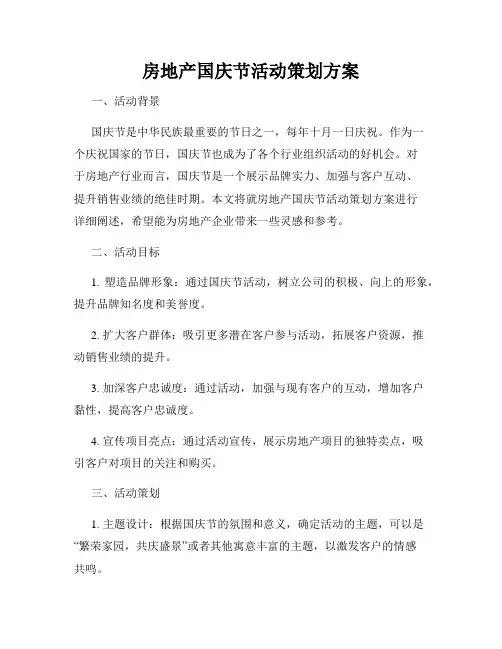 房地产国庆节活动策划方案

一、活动背景

国庆节是中华民族最重要的节日之一，每年十月一日庆祝。作为一个庆祝国家的节日，国庆节也成为了各个行业组织活动的好机会。对于房地产行业而言，国庆节是一个展示品牌实力、加强与客户互动、提升销售业绩的绝佳时期。本文将就房地产国庆节活动策划方案进行详细阐述，希望能为房地产企业带来一些灵感和参考。

二、活动目标

1. 塑造品牌形象：通过国庆节活动，树立公司的积极、向上的形象，提升品牌知名度和美誉度。

2. 扩大客户群体：吸引更多潜在客户参与活动，拓展客户资源，推动销售业绩的提升。

3. 加深客户忠诚度：通过活动，加强与现有客户的互动，增加客户黏性，提高客户忠诚度。

4. 宣传项目亮点：通过活动宣传，展示房地产项目的独特卖点，吸引客户对项目的关注和购买。

三、活动策划

1. 主题设计：根据国庆节的氛围和意义，确定活动的主题，可以是“繁荣家园，共庆盛景”或者其他寓意丰富的主题，以激发客户的情感共鸣。